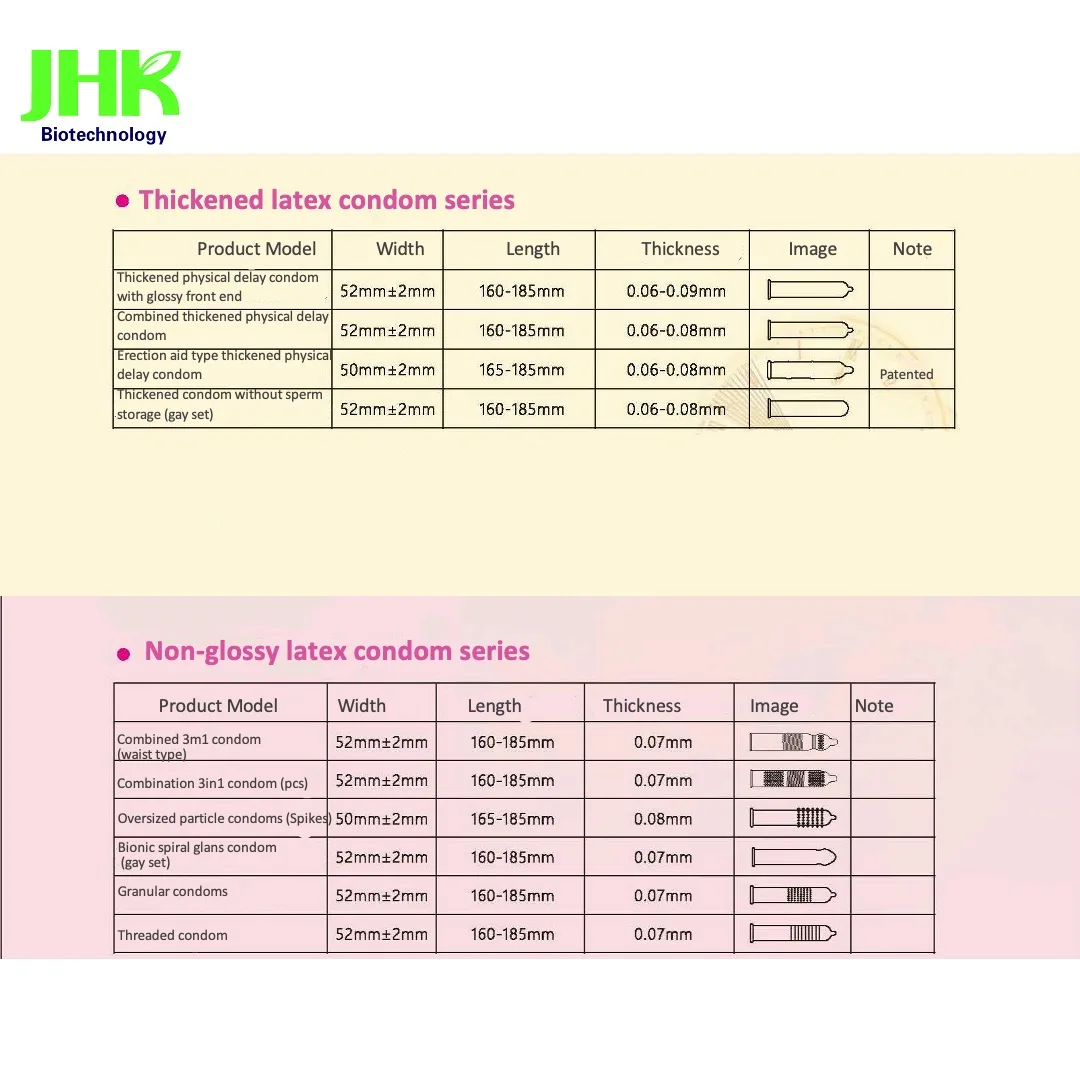 JHK
Biotechnology

Thickened latex condom series

| Product Model | Width | Length | Thickness | Image | Note |
|---|---|---|---|---|---|
| Thickened physical delay condom with glossy front end | 52mm±2mm | 160-185mm | 0.06-0.09mm | | |
| Combined thickened physical delay condom | 52mm±2mm | 160-185mm | 0.06-0.08mm | | |
| Erection aid type thickened physical delay condom | 50mm±2mm | 165-185mm | 0.06-0.08mm | | Patented |
| Thickened condom without sperm storage (gay set) | 52mm±2mm | 160-185mm | 0.06-0.08mm | | |

Non-glossy latex condom series

| Product Model | Width | Length | Thickness | Image | Note |
|---|---|---|---|---|---|
| Combined 3m1 condom (waist type) | 52mm±2mm | 160-185mm | 0.07mm | | |
| Combination 3in1 condom (pcs) | 52mm±2mm | 160-185mm | 0.07mm | | |
| Oversized particle condoms (Spikes) | 50mm±2mm | 165-185mm | 0.08mm | | |
| Bionic spiral glans condom (gay set) | 52mm±2mm | 160-185mm | 0.07mm | | |
| Granular condoms | 52mm±2mm | 160-185mm | 0.07mm | | |
| Threaded condom | 52mm±2mm | 160-185mm | 0.07mm | | |